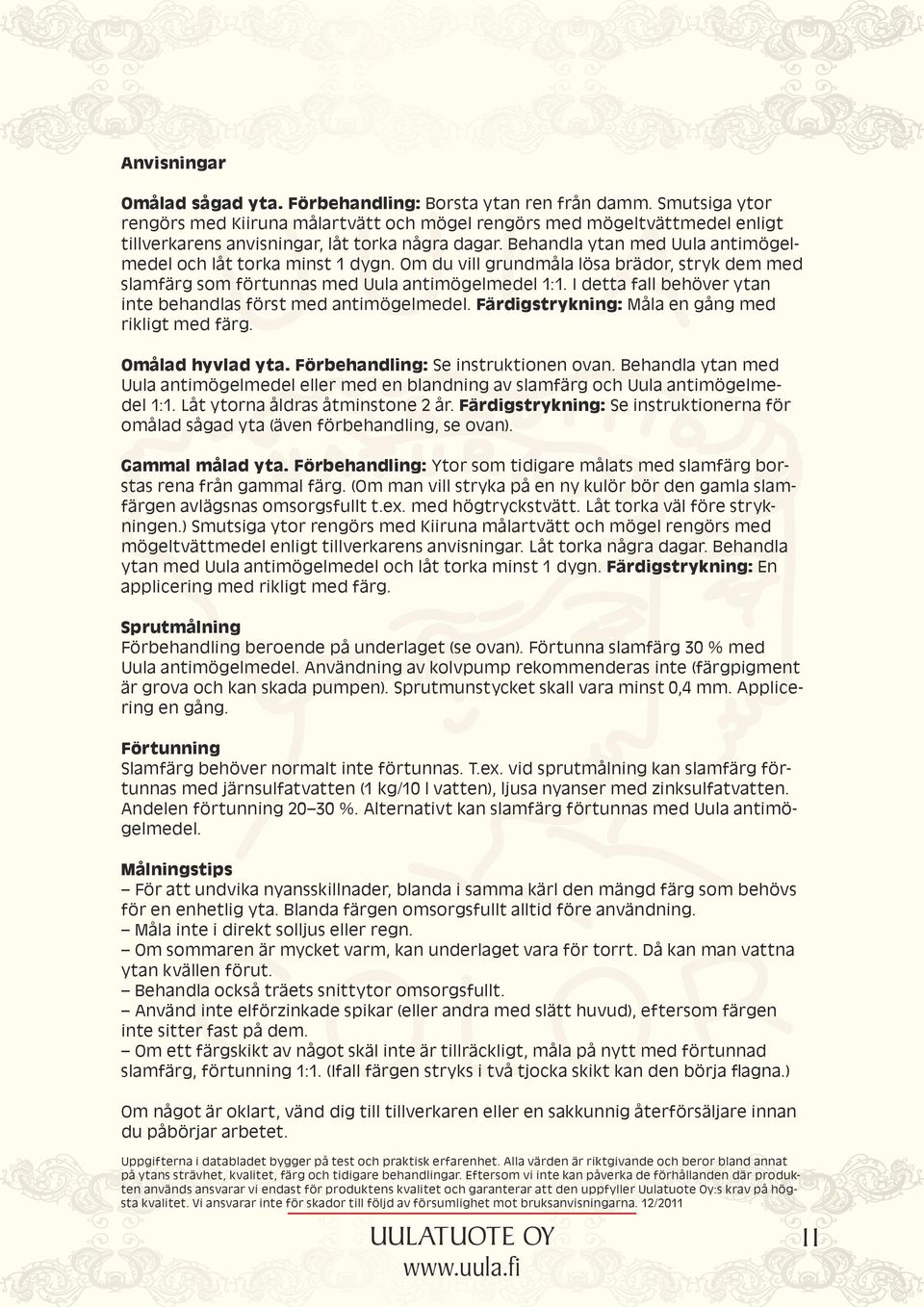 Anvisningar

Omålad sågad yta. Förbehandling: Borsta ytan ren från damm. Smutsiga ytor rengörs med Kiiruna målartvätt och mögel rengörs med mögeltvättmedel enligt tillverkarens anvisningar, låt torka några dagar. Behandla ytan med Uula antimögelmedel och låt torka minst 1 dygn. Om du vill grundmåla lösa brädor, stryk dem med slamfärg som förtunnas med Uula antimögelmedel 1:1. I detta fall behöver ytan inte behandlas först med antimögelmedel. Färdigstrykning: Måla en gång med rikligt med färg.

Omålad hyvlad yta. Förbehandling: Se instruktionen ovan. Behandla ytan med Uula antimögelmedel eller med en blandning av slamfärg och Uula antimögelmedel 1:1. Låt ytorna åldras åtminstone 2 år. Färdigstrykning: Se instruktionerna för omålad sågad yta (även förbehandling, se ovan).

Gammal målad yta. Förbehandling: Ytor som tidigare målats med slamfärg borstas rena från gammal färg. (Om man vill stryka på en ny kulör bör den gamla slamfärgen avlägsnas omsorgsfullt t.ex. med högtryckstvätt. Låt torka väl före strykningen.) Smutsiga ytor rengörs med Kiiruna målartvätt och mögel rengörs med mögeltvättmedel enligt tillverkarens anvisningar. Låt torka några dagar. Behandla ytan med Uula antimögelmedel och låt torka minst 1 dygn. Färdigstrykning: En applicering med rikligt med färg.

Sprutmålning
Förbehandling beroende på underlaget (se ovan). Förtunna slamfärg 30 % med Uula antimögelmedel. Användning av kolvpump rekommenderas inte (färgpigment är grova och kan skada pumpen). Sprutmunstycket skall vara minst 0,4 mm. Applicering en gång.

Förtunning
Slamfärg behöver normalt inte förtunnas. T.ex. vid sprutmålning kan slamfärg förtunnas med järnsulfatvatten (1 kg/10 l vatten), ljusa nyanser med zinksulfatvatten. Andelen förtunning 20–30 %. Alternativt kan slamfärg förtunnas med Uula antimögelmedel.

Målningstips
– För att undvika nyansskillnader, blanda i samma kärl den mängd färg som behövs för en enhetlig yta. Blanda färgen omsorgsfullt alltid före användning.
– Måla inte i direkt solljus eller regn.
– Om sommaren är mycket varm, kan underlaget vara för torrt. Då kan man vattna ytan kvällen förut.
– Behandla också träets snittytor omsorgsfullt.
– Använd inte elförzinkade spikar (eller andra med slätt huvud), eftersom färgen inte sitter fast på dem.
– Om ett färgskikt av något skäl inte är tillräckligt, måla på nytt med förtunnad slamfärg, förtunning 1:1. (Ifall färgen stryks i två tjocka skikt kan den börja flagna.)

Om något är oklart, vänd dig till tillverkaren eller en sakkunnig återförsäljare innan du påbörjar arbetet.

Uppgifterna i databladet bygger på test och praktisk erfarenhet. Alla värden är riktgivande och beror bland annat på ytans strävhet, kvalitet, färg och tidigare behandlingar. Eftersom vi inte kan påverka de förhållanden där produkten används ansvarar vi endast för produktens kvalitet och garanterar att den uppfyller Uulatuote Oy:s krav på högsta kvalitet. Vi ansvarar inte för skador till följd av försumlighet mot bruksanvisningarna. 12/2011

UULATUOTE OY
www.uula.fi

11